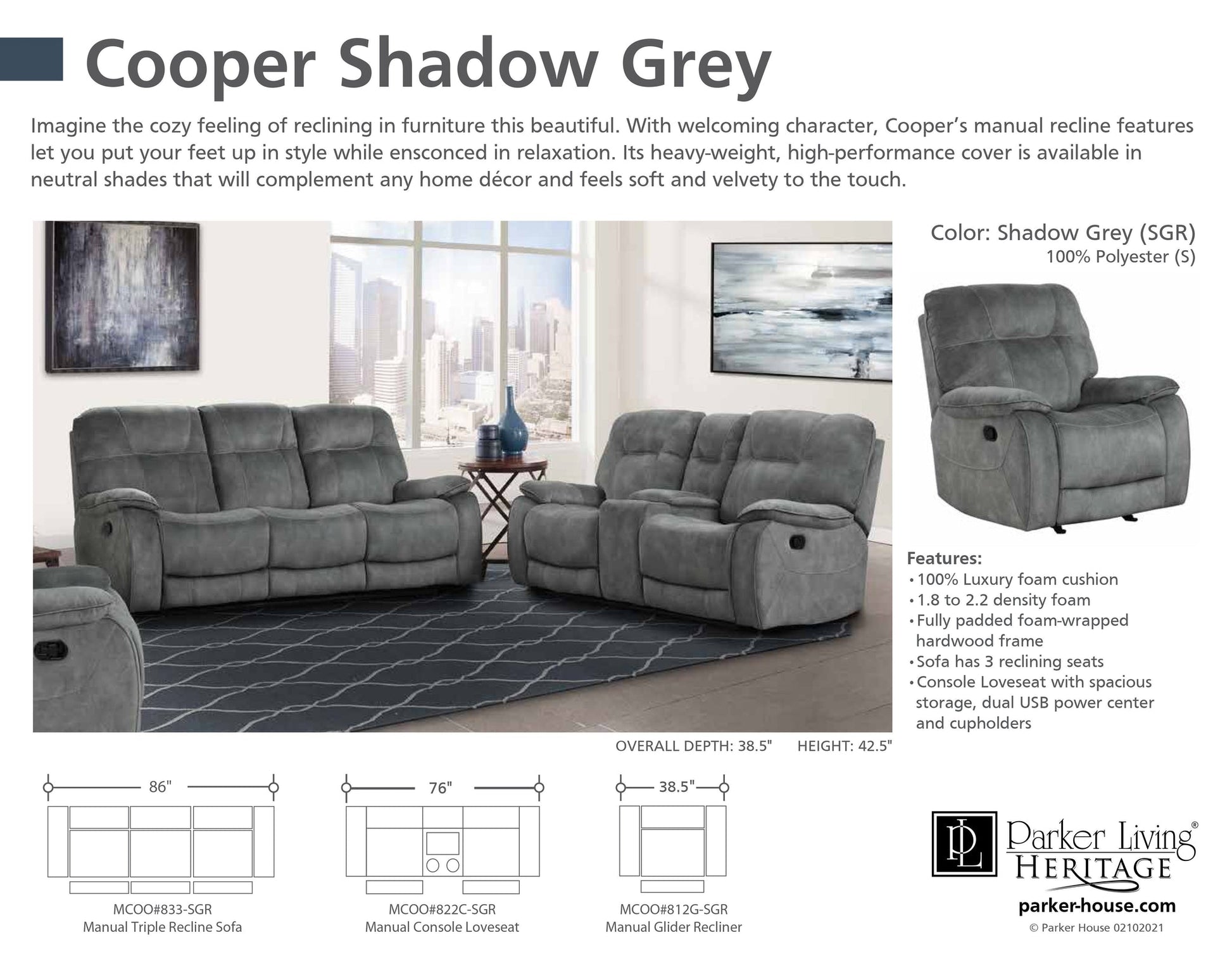 Cooper Shadow Grey

Imagine the cozy feeling of reclining in furniture this beautiful. With welcoming character, Cooper's manual recline features let you put your feet up in style while ensconced in relaxation. Its heavy-weight, high-performance cover is available in neutral shades that will complement any home décor and feels soft and velvety to the touch.

Color: Shadow Grey (SGR)
100% Polyester (S)

Features:
• 100% Luxury foam cushion
• 1.8 to 2.2 density foam
• Fully padded foam-wrapped hardwood frame
• Sofa has 3 reclining seats
• Console Loveseat with spacious storage, dual USB power center and cupholders

OVERALL DEPTH: 38.5" HEIGHT: 42.5"

86"
MCOO#833-SGR
Manual Triple Recline Sofa

76"
MCOO#822C-SGR
Manual Console Loveseat

38.5"
MCOO#812G-SGR
Manual Glider Recliner

PL
Parker Living®
HERITAGE
parker-house.com
© Parker House 02102021